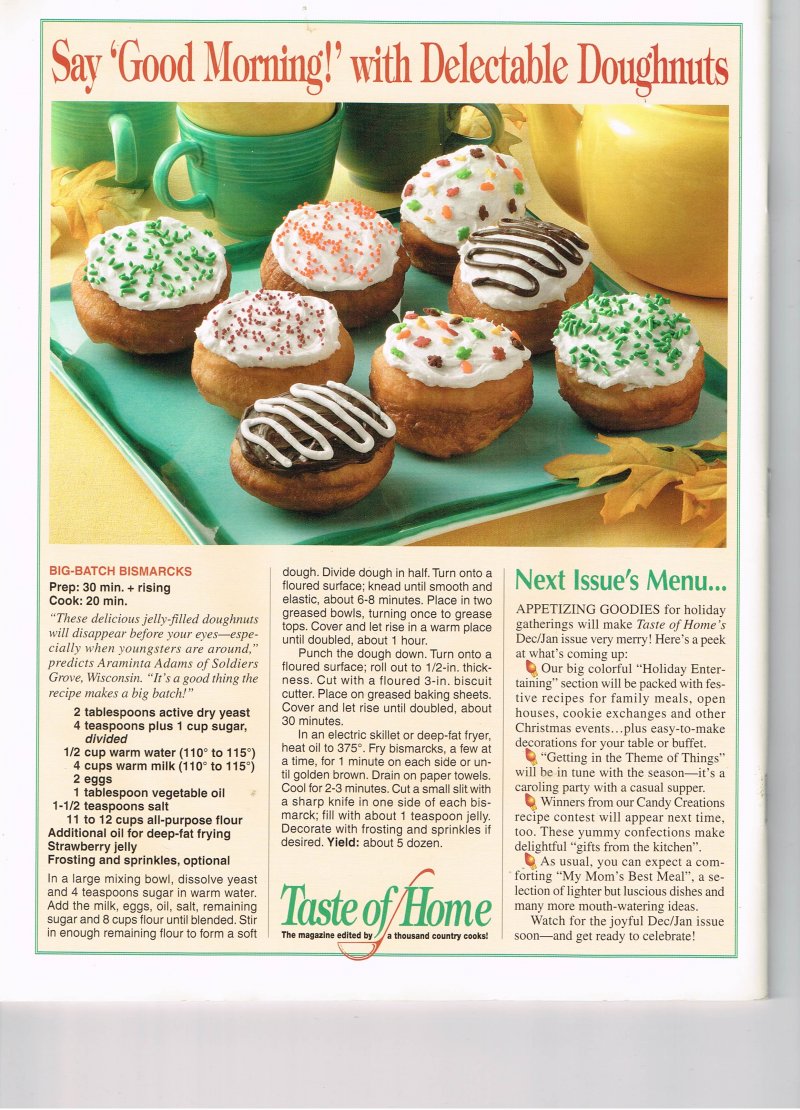 Say 'Good Morning!' with Delectable Doughnuts

BIG-BATCH BISMARCKS
Prep: 30 min. + rising
Cook: 20 min.

"These delicious jelly-filled doughnuts will disappear before your eyes—especially when youngsters are around," predicts Araminta Adams of Soldiers Grove, Wisconsin. "It's a good thing the recipe makes a big batch!"

2 tablespoons active dry yeast
4 teaspoons plus 1 cup sugar, divided
1/2 cup warm water (110° to 115°)
4 cups warm milk (110° to 115°)
2 eggs
1 tablespoon vegetable oil
1-1/2 teaspoons salt
11 to 12 cups all-purpose flour
Additional oil for deep-fat frying
Strawberry jelly
Frosting and sprinkles, optional

In a large mixing bowl, dissolve yeast and 4 teaspoons sugar in warm water. Add the milk, eggs, oil, salt, remaining sugar and 8 cups flour until blended. Stir in enough remaining flour to form a soft dough. Divide dough in half. Turn onto a floured surface; knead until smooth and elastic, about 6-8 minutes. Place in two greased bowls, turning once to grease tops. Cover and let rise in a warm place until doubled, about 1 hour.

Punch the dough down. Turn onto a floured surface; roll out to 1/2-in. thickness. Cut with a floured 3-in. biscuit cutter. Place on greased baking sheets. Cover and let rise until doubled, about 30 minutes.

In an electric skillet or deep-fat fryer, heat oil to 375°. Fry bismarcks, a few at a time, for 1 minute on each side or until golden brown. Drain on paper towels. Cool for 2-3 minutes. Cut a small slit with a sharp knife in one side of each bismarck; fill with about 1 teaspoon jelly. Decorate with frosting and sprinkles if desired. Yield: about 5 dozen.

Taste of Home
The magazine edited by a thousand country cooks!

Next Issue's Menu...

APPETIZING GOODIES for holiday gatherings will make Taste of Home's Dec/Jan issue very merry! Here's a peek at what's coming up:

Our big colorful "Holiday Entertaining" section will be packed with festive recipes for family meals, open houses, cookie exchanges and other Christmas events...plus easy-to-make decorations for your table or buffet.

"Getting in the Theme of Things" will be in tune with the season—it's a caroling party with a casual supper.

Winners from our Candy Creations recipe contest will appear next time, too. These yummy confections make delightful "gifts from the kitchen".

As usual, you can expect a comforting "My Mom's Best Meal", a selection of lighter but luscious dishes and many more mouth-watering ideas.

Watch for the joyful Dec/Jan issue soon—and get ready to celebrate!